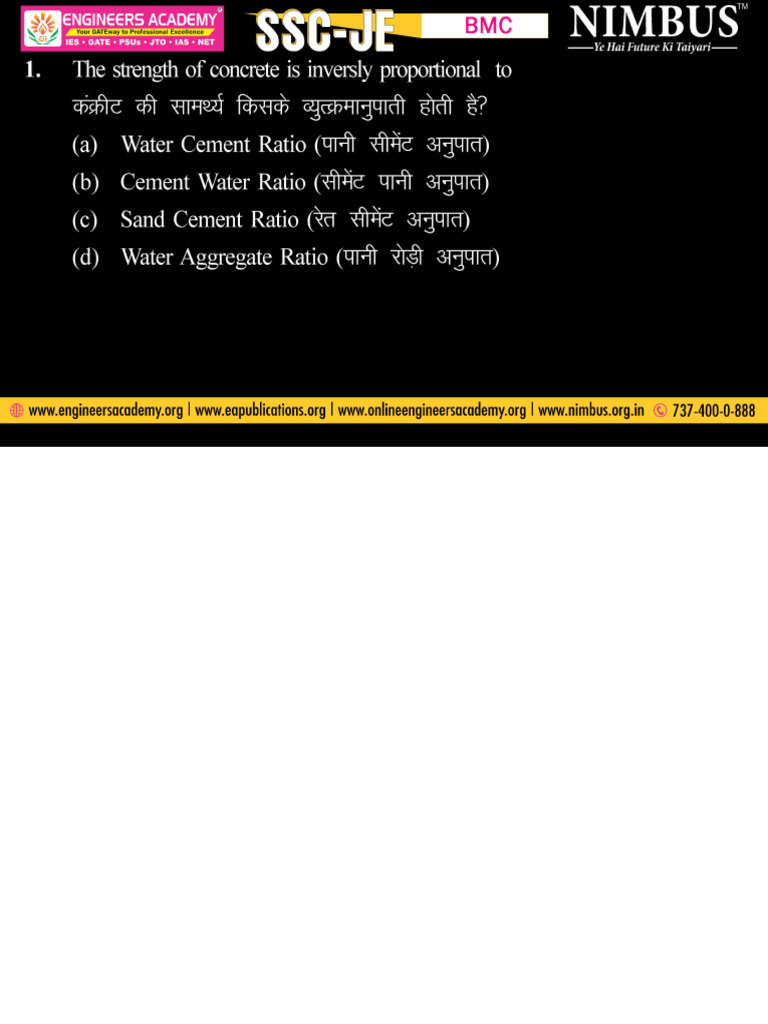 ENGINEERS ACADEMY®
Your GATEway to Professional Excellence
IES • GATE • PSUs • JTO • IAS • NET

SSC-JE BMC

NIMBUS™
Ye Hai Future Ki Taiyari

1. The strength of concrete is inversly proportional to
कंक्रीट की सामर्थ्य किसके व्युत्क्रमानुपाती होती है?
(a) Water Cement Ratio (पानी सीमेंट अनुपात)
(b) Cement Water Ratio (सीमेंट पानी अनुपात)
(c) Sand Cement Ratio (रेत सीमेंट अनुपात)
(d) Water Aggregate Ratio (पानी रोड़ी अनुपात)

www.engineersacademy.org | www.eapublications.org | www.onlineengineersacademy.org | www.nimbus.org.in 737-400-0-888